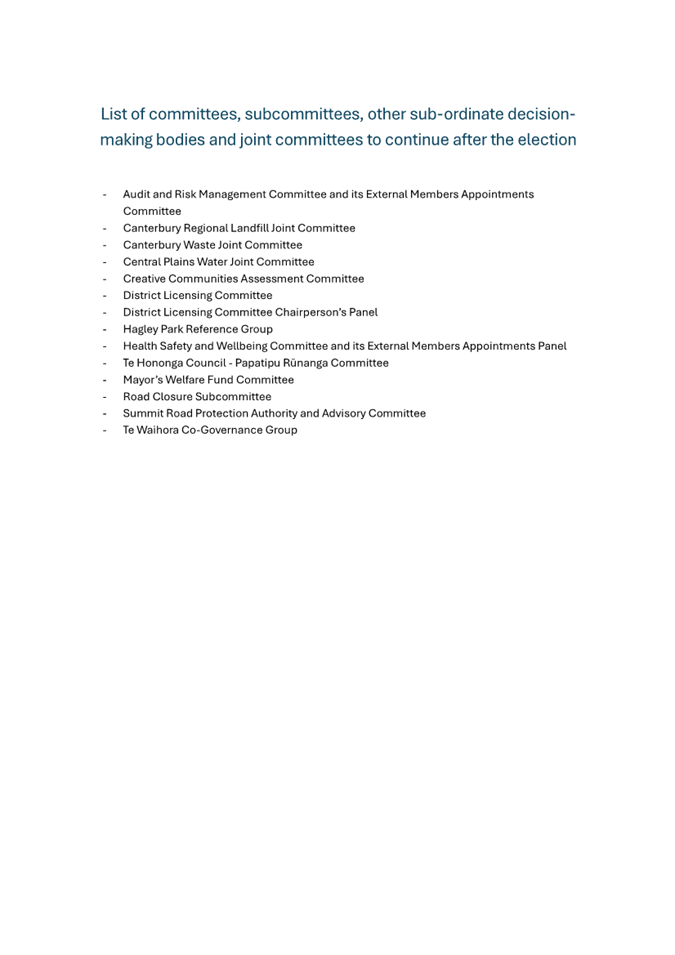 List of committees, subcommittees, other sub-ordinate decision-making bodies and joint committees to continue after the election

- Audit and Risk Management Committee and its External Members Appointments Committee
- Canterbury Regional Landfill Joint Committee
- Canterbury Waste Joint Committee
- Central Plains Water Joint Committee
- Creative Communities Assessment Committee
- District Licensing Committee
- District Licensing Committee Chairperson's Panel
- Hagley Park Reference Group
- Health Safety and Wellbeing Committee and its External Members Appointments Panel
- Te Hononga Council - Papatipu Rūnanga Committee
- Mayor's Welfare Fund Committee
- Road Closure Subcommittee
- Summit Road Protection Authority and Advisory Committee
- Te Waihora Co-Governance Group